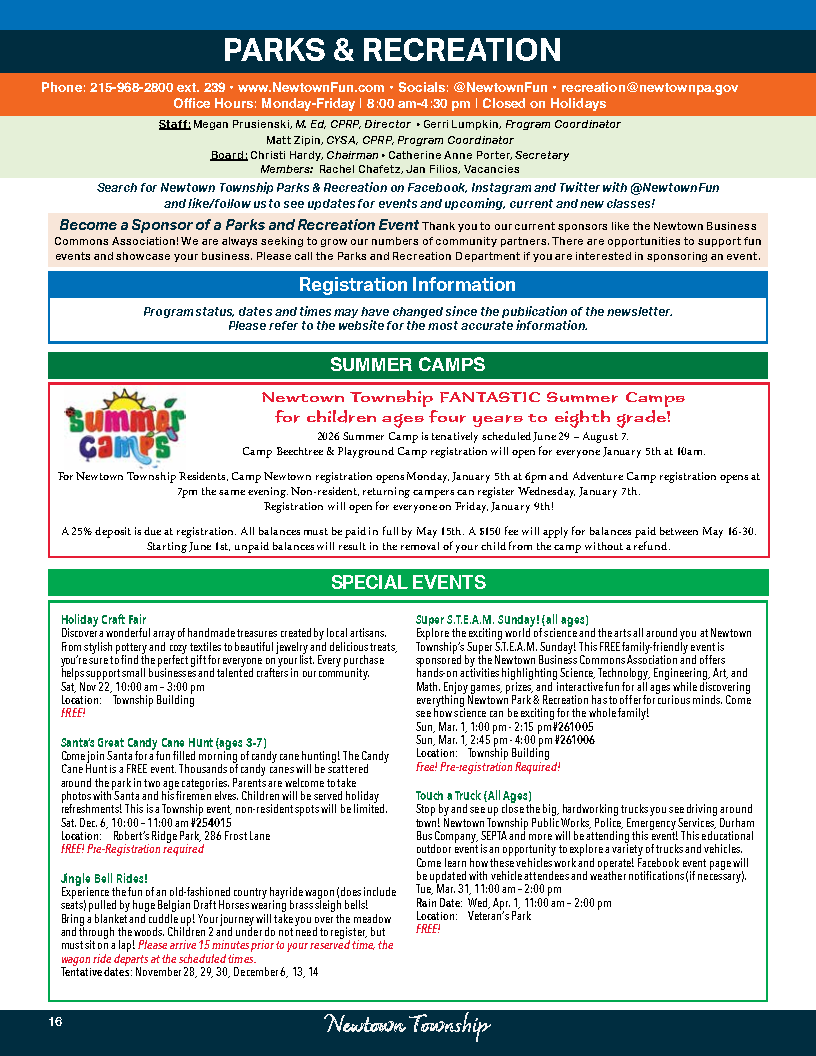 PARKS & RECREATION

Phone: 215-968-2800 ext. 239 • www.NewtownFun.com • Socials: @NewtownFun • recreation@newtownpa.gov
Office Hours: Monday-Friday | 8:00 am-4:30 pm | Closed on Holidays

Staff: Megan Prusienski, M. Ed, CPRP, Director • Gerri Lumpkin, Program Coordinator
Matt Zipin, CYSA, CPRP, Program Coordinator
Board: Christi Hardy, Chairman • Catherine Anne Porter, Secretary
Members: Rachel Chafetz, Jan Filios, Vacancies

Search for Newtown Township Parks & Recreation on Facebook, Instagram and Twitter with @NewtownFun and like/follow us to see updates for events and upcoming, current and new classes!

Become a Sponsor of a Parks and Recreation Event Thank you to our current sponsors like the Newtown Business Commons Association! We are always seeking to grow our numbers of community partners. There are opportunities to support fun events and showcase your business. Please call the Parks and Recreation Department if you are interested in sponsoring an event.

Registration Information

Program status, dates and times may have changed since the publication of the newsletter. Please refer to the website for the most accurate information.

SUMMER CAMPS

Summer Camps

Newtown Township FANTASTIC Summer Camps for children ages four years to eighth grade!

2026 Summer Camp is tenatively scheduled June 29 – August 7.
Camp Beechtree & Playground Camp registration will open for everyone January 5th at 10am.

For Newtown Township Residents, Camp Newtown registration opens Monday, January 5th at 6pm and Adventure Camp registration opens at 7pm the same evening. Non-resident, returning campers can register Wednesday, January 7th.
Registration will open for everyone on Friday, January 9th!

A 25% deposit is due at registration. All balances must be paid in full by May 15th. A $150 fee will apply for balances paid between May 16-30. Starting June 1st, unpaid balances will result in the removal of your child from the camp without a refund.

SPECIAL EVENTS

Holiday Craft Fair
Discover a wonderful array of handmade treasures created by local artisans. From stylish pottery and cozy textiles to beautiful jewelry and delicious treats, you're sure to find the perfect gift for everyone on your list. Every purchase helps support small businesses and talented crafters in our community.
Sat, Nov 22, 10:00 am – 3:00 pm
Location: Township Building
FREE!

Santa's Great Candy Cane Hunt (ages 3-7)
Come join Santa for a fun filled morning of candy cane hunting! The Candy Cane Hunt is a FREE event. Thousands of candy canes will be scattered around the park in two age categories. Parents are welcome to take photos with Santa and his firemen elves. Children will be served holiday refreshments! This is a Township event, non-resident spots will be limited.
Sat. Dec. 6, 10:00 – 11:00 am #254015
Location: Robert's Ridge Park, 286 Frost Lane
FREE! Pre-Registration required

Jingle Bell Rides!
Experience the fun of an old-fashioned country hayride wagon (does include seats) pulled by huge Belgian Draft Horses wearing brass sleigh bells! Bring a blanket and cuddle up! Your journey will take you over the meadow and through the woods. Children 2 and under do not need to register, but must sit on a lap! Please arrive 15 minutes prior to your reserved time, the wagon ride departs at the scheduled times.
Tentative dates: November 28, 29, 30, December 6, 13, 14

Super S.T.E.A.M. Sunday! (all ages)
Explore the exciting world of science and the arts all around you at Newtown Township's Super S.T.E.A.M. Sunday! This FREE family-friendly event is sponsored by the Newtown Business Commons Association and offers hands-on activities highlighting Science, Technology, Engineering, Art, and Math. Enjoy games, prizes, and interactive fun for all ages while discovering everything Newtown Park & Recreation has to offer for curious minds. Come see how science can be exciting for the whole family!
Sun, Mar. 1, 1:00 pm - 2:15 pm #261005
Sun, Mar. 1, 2:45 pm - 4:00 pm #261006
Location: Township Building
Free! Pre-registration Required!

Touch a Truck (All Ages)
Stop by and see up close the big, hardworking trucks you see driving around town! Newtown Township Public Works, Police, Emergency Services, Durham Bus Company, SEPTA and more will be attending this event! This educational outdoor event is an opportunity to explore a variety of trucks and vehicles. Come learn how these vehicles work and operate! Facebook event page will be updated with vehicle attendees and weather notifications (if necessary).
Tue, Mar. 31, 11:00 am – 2:00 pm
Rain Date: Wed, Apr. 1, 11:00 am – 2:00 pm
Location: Veteran's Park
FREE!

16 Newtown Township